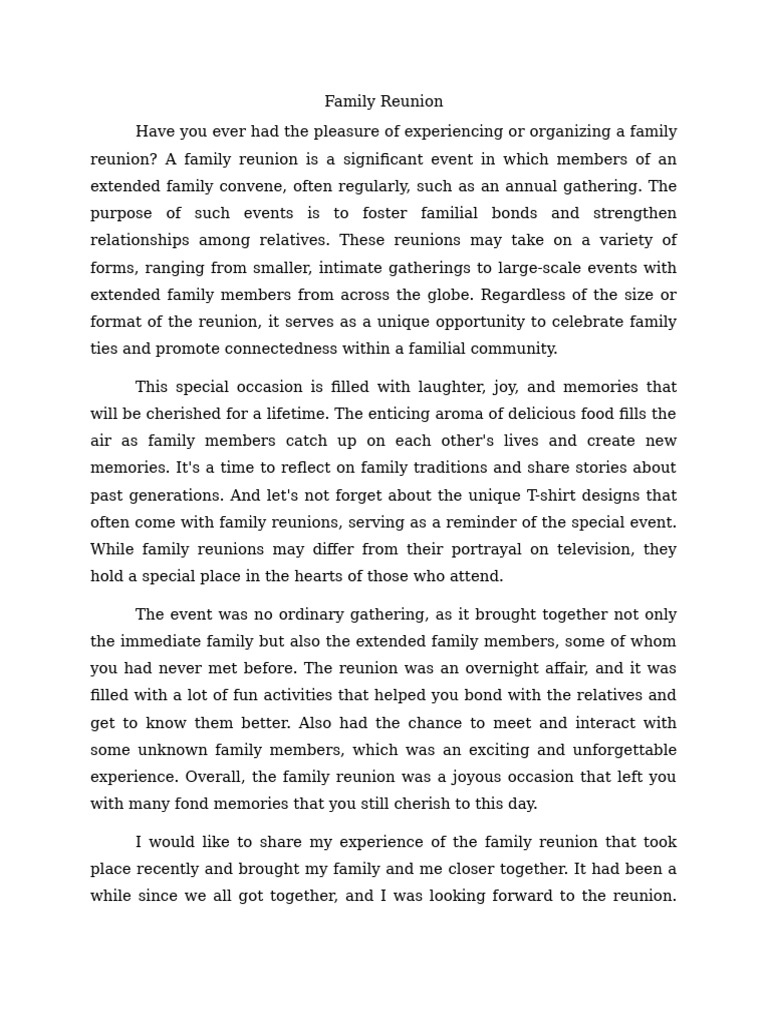 Family Reunion

Have you ever had the pleasure of experiencing or organizing a family reunion? A family reunion is a significant event in which members of an extended family convene, often regularly, such as an annual gathering. The purpose of such events is to foster familial bonds and strengthen relationships among relatives. These reunions may take on a variety of forms, ranging from smaller, intimate gatherings to large-scale events with extended family members from across the globe. Regardless of the size or format of the reunion, it serves as a unique opportunity to celebrate family ties and promote connectedness within a familial community.

This special occasion is filled with laughter, joy, and memories that will be cherished for a lifetime. The enticing aroma of delicious food fills the air as family members catch up on each other's lives and create new memories. It's a time to reflect on family traditions and share stories about past generations. And let's not forget about the unique T-shirt designs that often come with family reunions, serving as a reminder of the special event. While family reunions may differ from their portrayal on television, they hold a special place in the hearts of those who attend.

The event was no ordinary gathering, as it brought together not only the immediate family but also the extended family members, some of whom you had never met before. The reunion was an overnight affair, and it was filled with a lot of fun activities that helped you bond with the relatives and get to know them better. Also had the chance to meet and interact with some unknown family members, which was an exciting and unforgettable experience. Overall, the family reunion was a joyous occasion that left you with many fond memories that you still cherish to this day.

I would like to share my experience of the family reunion that took place recently and brought my family and me closer together. It had been a while since we all got together, and I was looking forward to the reunion.